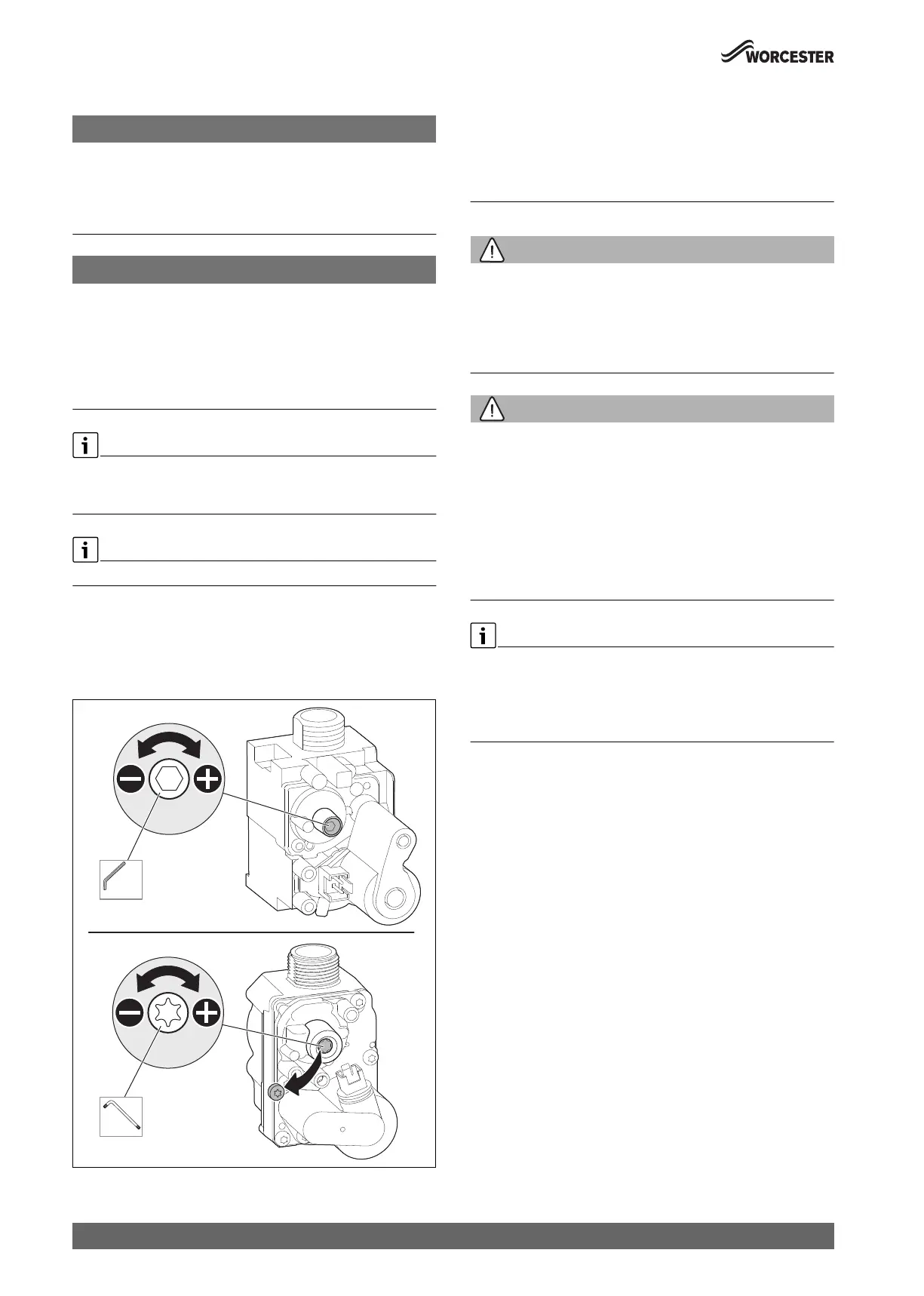 WORCESTER